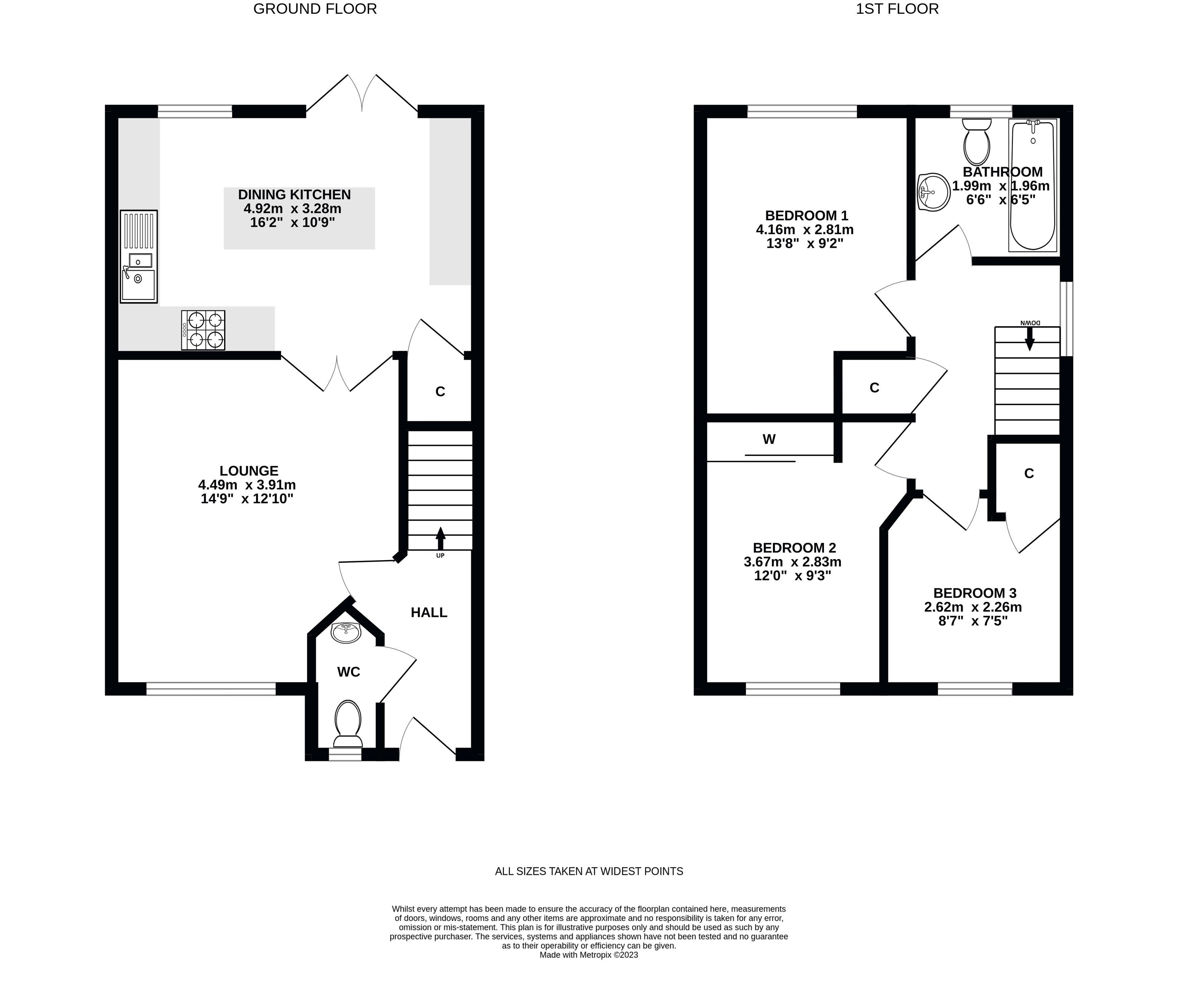 GROUND FLOOR

DINING KITCHEN
4.92m x 3.28m
16'2" x 10'9"

C

LOUNGE
4.49m x 3.91m
14'9" x 12'10"

UP

HALL

WC

1ST FLOOR

BATHROOM
1.99m x 1.96m
6'6" x 6'5"

BEDROOM 1
4.16m x 2.81m
13'8" x 9'2"

DOWN

C

W

C

BEDROOM 2
3.67m x 2.83m
12'0" x 9'3"

BEDROOM 3
2.62m x 2.26m
8'7" x 7'5"

ALL SIZES TAKEN AT WIDEST POINTS

Whilst every attempt has been made to ensure the accuracy of the floorplan contained here, measurements of doors, windows, rooms and any other items are approximate and no responsibility is taken for any error, omission or mis-statement. This plan is for illustrative purposes only and should be used as such by any prospective purchaser. The services, systems and appliances shown have not been tested and no guarantee as to their operability or efficiency can be given.
Made with Metropix ©2023